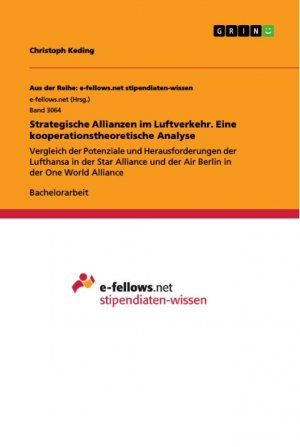 GRIN

Christoph Keding

Aus der Reihe: e-fellows.net stipendiaten-wissen
e-fellows.net (Hrsg.)
Band 3064

Strategische Allianzen im Luftverkehr. Eine kooperationstheoretische Analyse

Vergleich der Potenziale und Herausforderungen der Lufthansa in der Star Alliance und der Air Berlin in der One World Alliance

Bachelorarbeit

e-fellows.net
stipendiaten-wissen